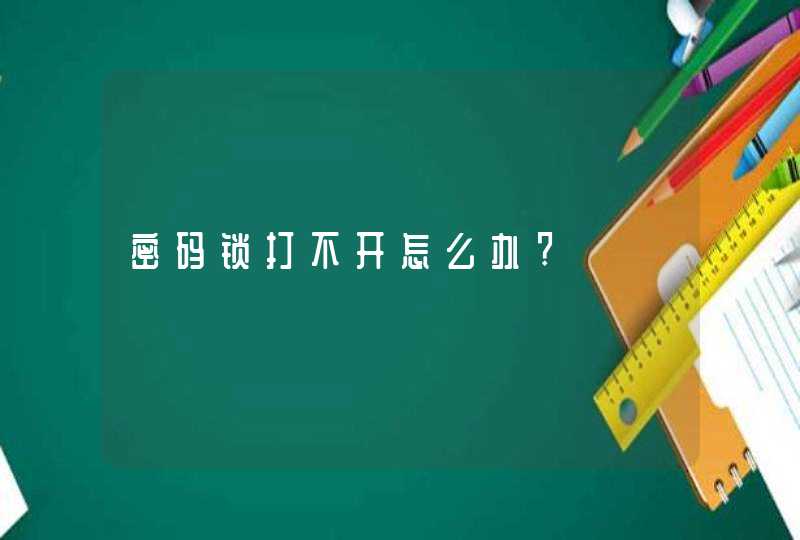 密码锁打不开怎么办？